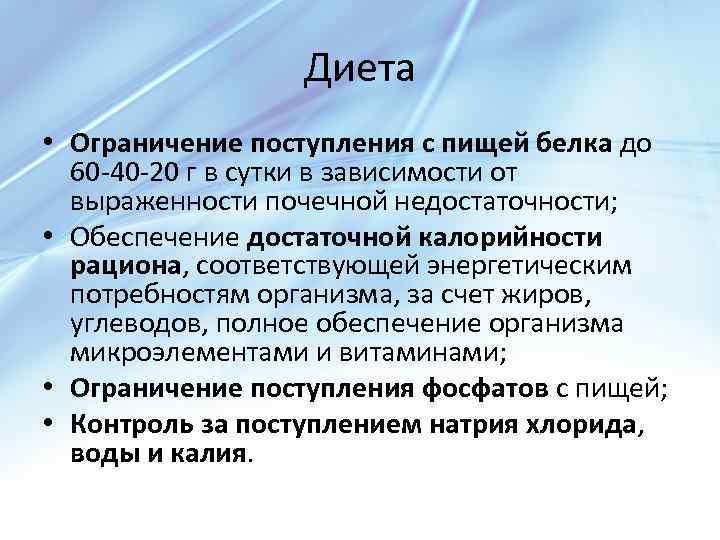 Диета

• Ограничение поступления с пищей белка до 60-40-20 г в сутки в зависимости от выраженности почечной недостаточности;
• Обеспечение достаточной калорийности рациона, соответствующей энергетическим потребностям организма, за счет жиров, углеводов, полное обеспечение организма микроэлементами и витаминами;
• Ограничение поступления фосфатов с пищей;
• Контроль за поступлением натрия хлорида, воды и калия.